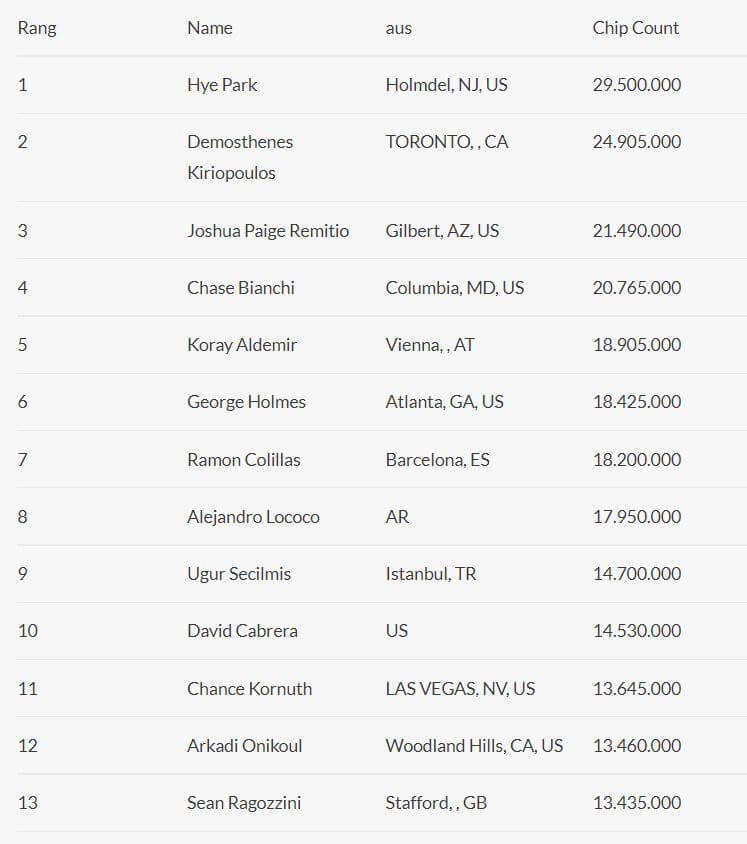 | Rang | Name | aus | Chip Count |
|---|---|---|---|
| 1 | Hye Park | Holmdel, NJ, US | 29.500.000 |
| 2 | Demosthenes Kiriopoulos | TORONTO, , CA | 24.905.000 |
| 3 | Joshua Paige Remitio | Gilbert, AZ, US | 21.490.000 |
| 4 | Chase Bianchi | Columbia, MD, US | 20.765.000 |
| 5 | Koray Aldemir | Vienna, , AT | 18.905.000 |
| 6 | George Holmes | Atlanta, GA, US | 18.425.000 |
| 7 | Ramon Colillas | Barcelona, ES | 18.200.000 |
| 8 | Alejandro Lococo | AR | 17.950.000 |
| 9 | Ugur Secilmis | Istanbul, TR | 14.700.000 |
| 10 | David Cabrera | US | 14.530.000 |
| 11 | Chance Kornuth | LAS VEGAS, NV, US | 13.645.000 |
| 12 | Arkadi Onikoul | Woodland Hills, CA, US | 13.460.000 |
| 13 | Sean Ragozzini | Stafford, , GB | 13.435.000 |